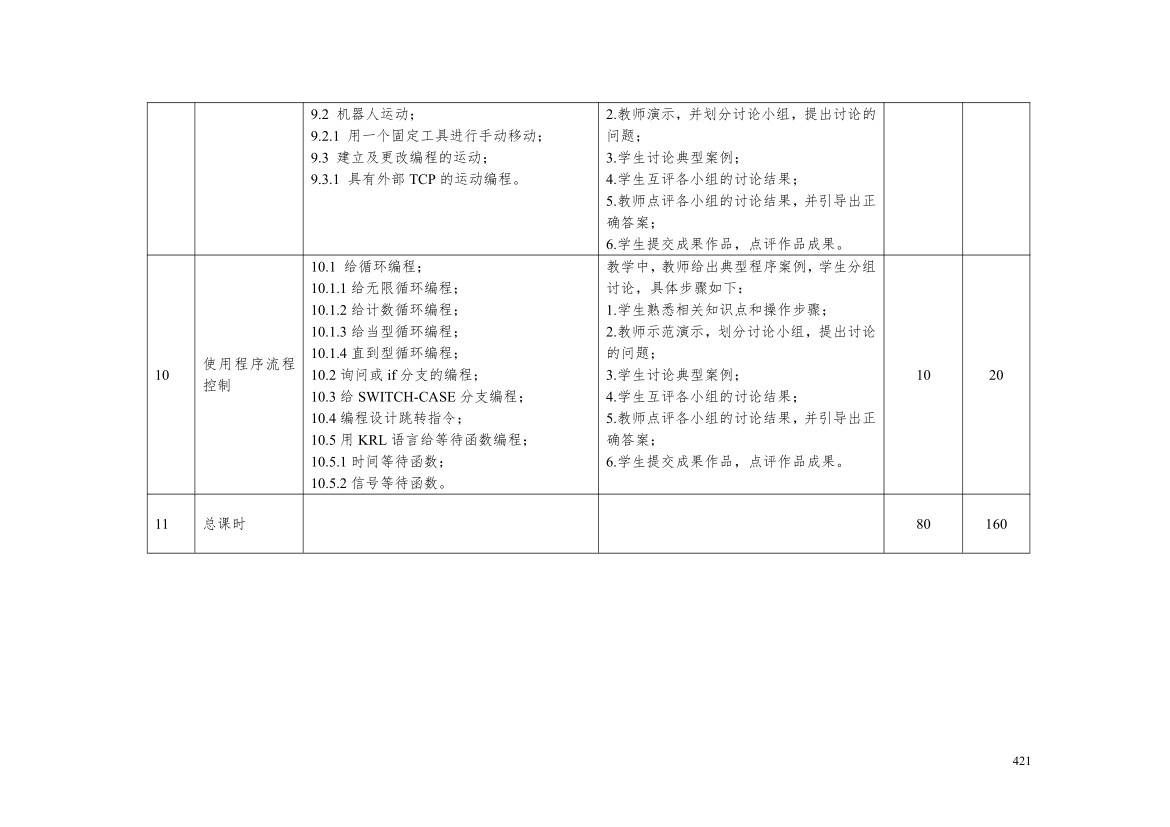 |  |  |  |  |  |  |
|---|---|---|---|---|---|
|  |  | 9.2 机器人运动；<br>9.2.1 用一个固定工具进行手动移动；<br>9.3 建立及更改编程的运动；<br>9.3.1 具有外部 TCP 的运动编程。 | 2.教师演示，并划分讨论小组，提出讨论的问题；<br>3.学生讨论典型案例；<br>4.学生互评各小组的讨论结果；<br>5.教师点评各小组的讨论结果，并引导出正确答案；<br>6.学生提交成果作品，点评作品成果。 |  |  |
| 10 | 使用程序流程控制 | 10.1 给循环编程；<br>10.1.1 给无限循环编程；<br>10.1.2 给计数循环编程；<br>10.1.3 给当型循环编程；<br>10.1.4 直到型循环编程；<br>10.2 询问或 if 分支的编程；<br>10.3 给 SWITCH-CASE 分支编程；<br>10.4 编程设计跳转指令；<br>10.5 用 KRL 语言给等待函数编程；<br>10.5.1 时间等待函数；<br>10.5.2 信号等待函数。 | 教学中，教师给出典型程序案例，学生分组讨论，具体步骤如下：<br>1.学生熟悉相关知识点和操作步骤；<br>2.教师示范演示，划分讨论小组，提出讨论的问题；<br>3.学生讨论典型案例；<br>4.学生互评各小组的讨论结果；<br>5.教师点评各小组的讨论结果，并引导出正确答案；<br>6.学生提交成果作品，点评作品成果。 | 10 | 20 |
| 11 | 总课时 |  |  | 80 | 160 |

421